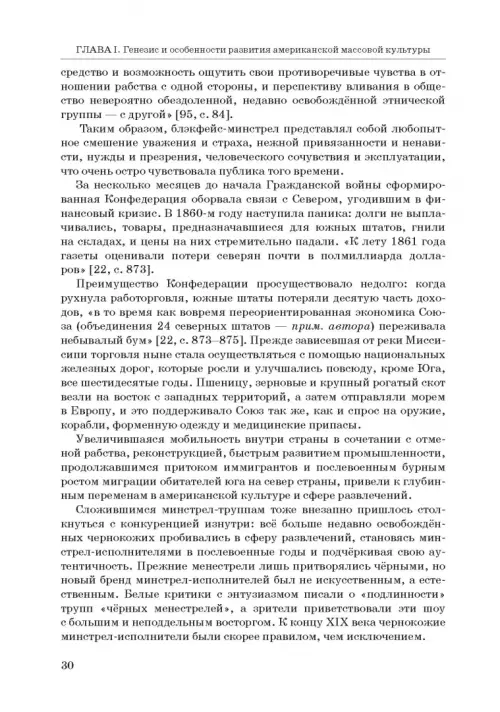 ГЛАВА I. Генезис и особенности развития американской массовой культуры

средство и возможность ощутить свои противоречивые чувства в отношении рабства с одной стороны, и перспективу вливания в общество невероятно обездоленной, недавно освобождённой этнической группы — с другой» [95, с. 84].

Таким образом, блэкфейс-минстрел представлял собой любопытное смешение уважения и страха, нежной привязанности и ненависти, нужды и презрения, человеческого сочувствия и эксплуатации, что очень остро чувствовала публика того времени.

За несколько месяцев до начала Гражданской войны сформированная Конфедерация оборвала связи с Севером, угодившим в финансовый кризис. В 1860-м году наступила паника: долги не выплачивались, товары, предназначавшиеся для южных штатов, гнили на складах, и цены на них стремительно падали. «К лету 1861 года газеты оценивали потери северян почти в полмиллиарда долларов» [22, с. 873].

Преимущество Конфедерации просуществовало недолго: когда рухнула работорговля, южные штаты потеряли десятую часть доходов, «в то время как вовремя переориентированная экономика Союза (объединения 24 северных штатов — прим. автора) переживала небывалый бум» [22, с. 873–875]. Прежде зависевшая от реки Миссисипи торговля ныне стала осуществляться с помощью национальных железных дорог, которые росли и улучшались повсюду, кроме Юга, все шестидесятые годы. Пшеницу, зерновые и крупный рогатый скот везли на восток с западных территорий, а затем отправляли морем в Европу, и это поддерживало Союз так же, как и спрос на оружие, корабли, форменную одежду и медицинские припасы.

Увеличившаяся мобильность внутри страны в сочетании с отменой рабства, реконструкцией, быстрым развитием промышленности, продолжавшимся притоком иммигрантов и послевоенным бурным ростом миграции обитателей юга на север страны, привели к глубинным переменам в американской культуре и сфере развлечений.

Сложившимся минстрел-труппам тоже внезапно пришлось столкнуться с конкуренцией изнутри: всё больше недавно освобождённых чернокожих пробивались в сферу развлечений, становясь минстрел-исполнителями в послевоенные годы и подчёркивая свою аутентичность. Прежние менестрели лишь притворялись чёрными, но новый бренд минстрел-исполнителей был не искусственным, а естественным. Белые критики с энтузиазмом писали о «подлинности» трупп «чёрных менестрелей», а зрители приветствовали эти шоу с большим и неподдельным восторгом. К концу XIX века чернокожие минстрел-исполнители были скорее правилом, чем исключением.

30